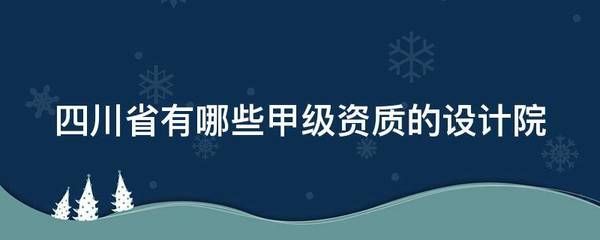 四川省有哪些甲级资质的设计院